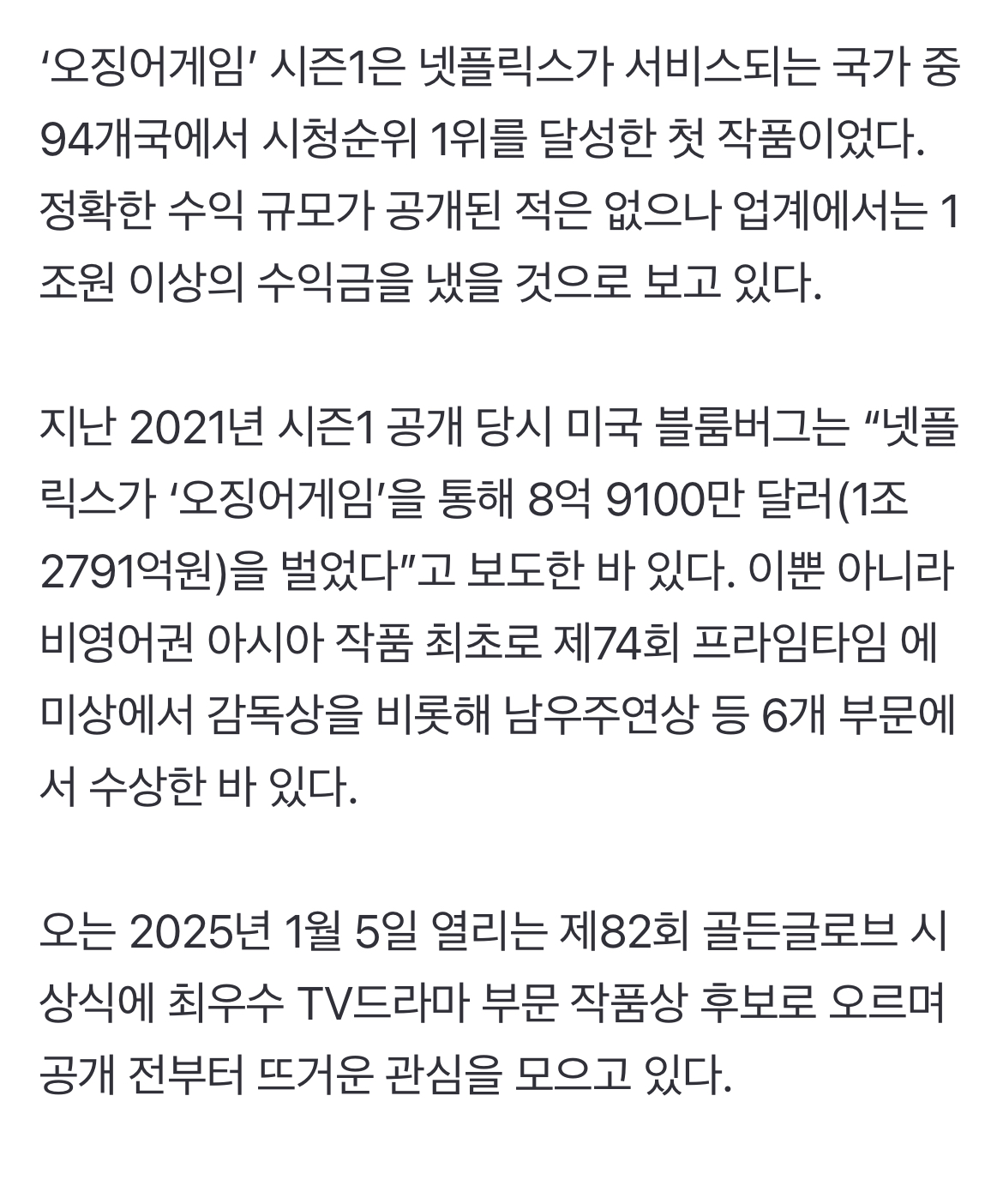 ‘오징어게임’ 시즌1은 넷플릭스가 서비스되는 국가 중 94개국에서 시청순위 1위를 달성한 첫 작품이었다. 정확한 수익 규모가 공개된 적은 없으나 업계에서는 1조원 이상의 수익금을 냈을 것으로 보고 있다.

지난 2021년 시즌1 공개 당시 미국 블룸버그는 “넷플릭스가 ‘오징어게임’을 통해 8억 9100만 달러(1조 2791억원)을 벌었다”고 보도한 바 있다. 이뿐 아니라 비영어권 아시아 작품 최초로 제74회 프라임타임 에미상에서 감독상을 비롯해 남우주연상 등 6개 부문에서 수상한 바 있다.

오는 2025년 1월 5일 열리는 제82회 골든글로브 시상식에 최우수 TV드라마 부문 작품상 후보로 오르며 공개 전부터 뜨거운 관심을 모으고 있다.